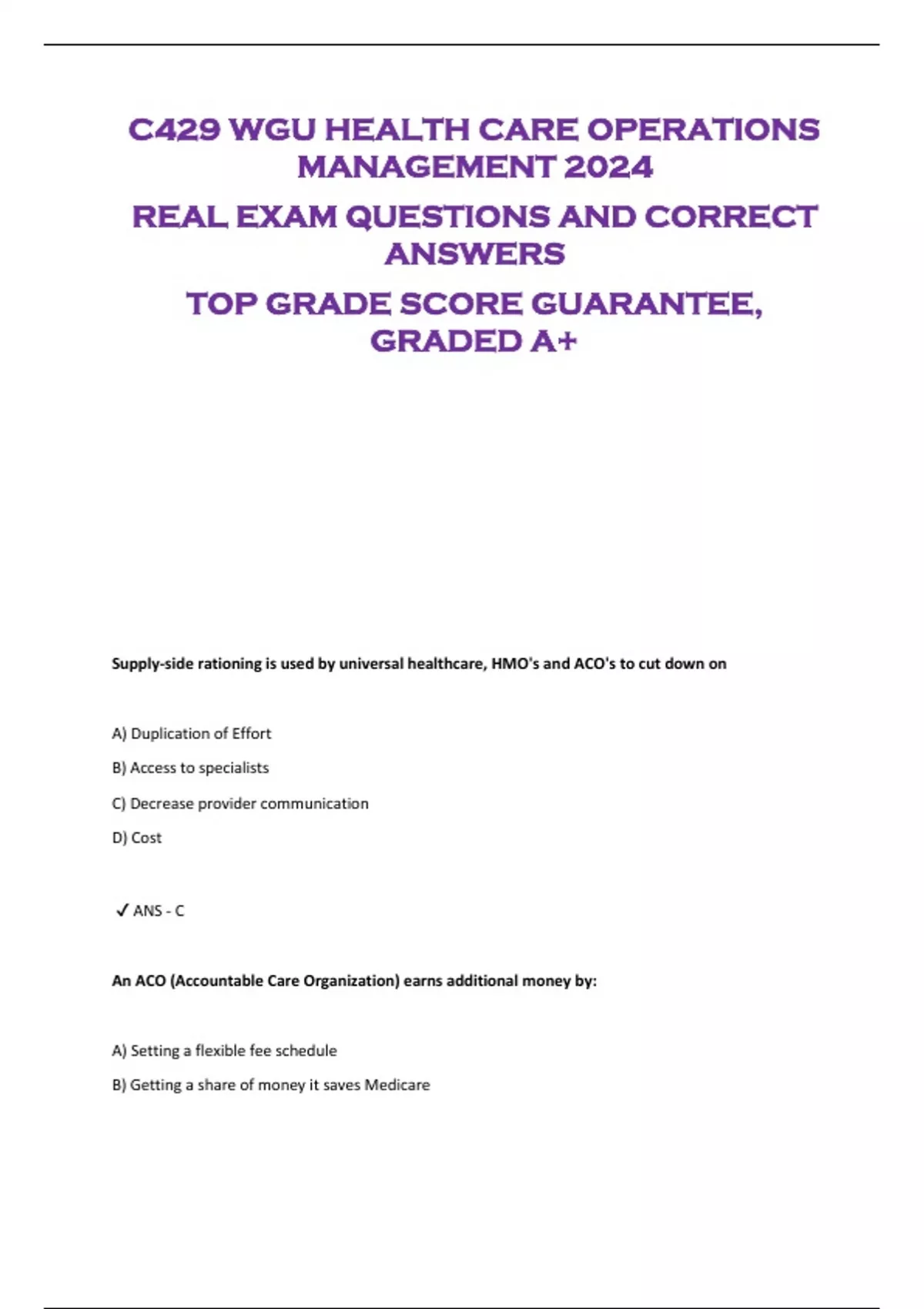 C429 WGU HEALTH CARE OPERATIONS MANAGEMENT 2024

REAL EXAM QUESTIONS AND CORRECT ANSWERS

TOP GRADE SCORE GUARANTEE, GRADED A+

Supply-side rationing is used by universal healthcare, HMO's and ACO's to cut down on

A) Duplication of Effort

B) Access to specialists

C) Decrease provider communication

D) Cost

✓ ANS - C

An ACO (Accountable Care Organization) earns additional money by:

A) Setting a flexible fee schedule

B) Getting a share of money it saves Medicare